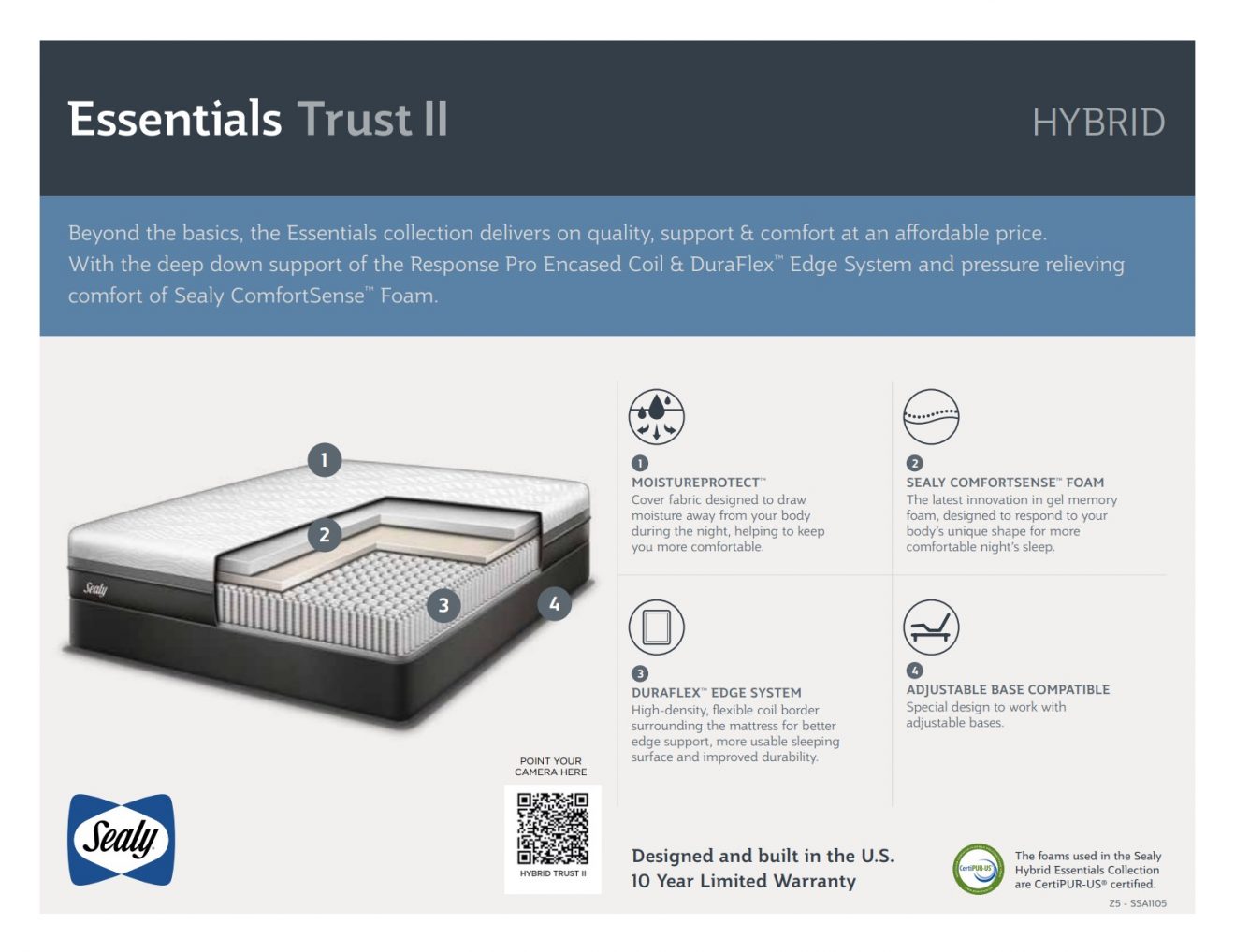 Essentials Trust II

HYBRID

Beyond the basics, the Essentials collection delivers on quality, support & comfort at an affordable price. With the deep down support of the Response Pro Encased Coil & DuraFlex™ Edge System and pressure relieving comfort of Sealy ComfortSense™ Foam.

1

2

3

4

Sealy

1
MOISTUREPROTECT™
Cover fabric designed to draw moisture away from your body during the night, helping to keep you more comfortable.

2
SEALY COMFORTSENSE™ FOAM
The latest innovation in gel memory foam, designed to respond to your body's unique shape for more comfortable night's sleep.

3
DURAFLEX™ EDGE SYSTEM
High-density, flexible coil border surrounding the mattress for better edge support, more usable sleeping surface and improved durability.

4
ADJUSTABLE BASE COMPATIBLE
Special design to work with adjustable bases.

POINT YOUR CAMERA HERE

HYBRID TRUST II

Sealy

Designed and built in the U.S.
10 Year Limited Warranty

CertiPUR-US

The foams used in the Sealy Hybrid Essentials Collection are CertiPUR-US® certified.

Z5 - SSA1105